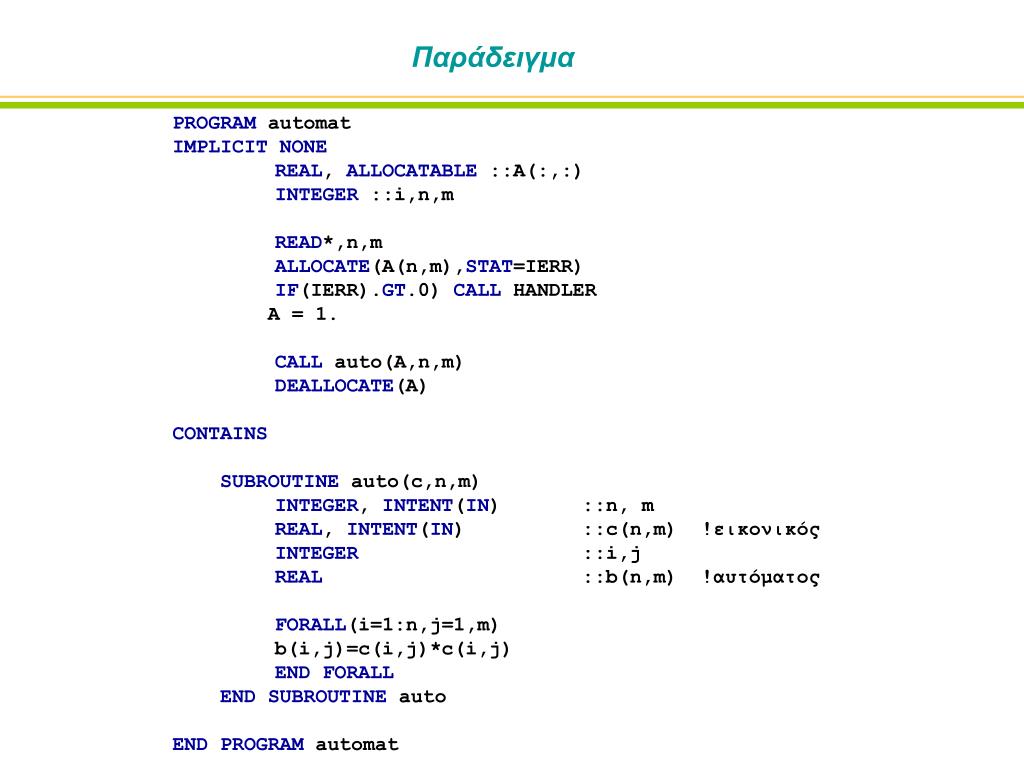 Παράδειγμα

PROGRAM automat
IMPLICIT NONE
REAL, ALLOCATABLE ::A(:,:)
INTEGER ::i,n,m

READ*,n,m
ALLOCATE(A(n,m),STAT=IERR)
IF(IERR).GT.0) CALL HANDLER
A = 1.

CALL auto(A,n,m)
DEALLOCATE(A)

CONTAINS

SUBROUTINE auto(c,n,m)
INTEGER, INTENT(IN) ::n, m
REAL, INTENT(IN) ::c(n,m) !εικονικός
INTEGER ::i,j
REAL ::b(n,m) !αυτόματος

FORALL(i=1:n,j=1,m)
b(i,j)=c(i,j)*c(i,j)
END FORALL
END SUBROUTINE auto

END PROGRAM automat